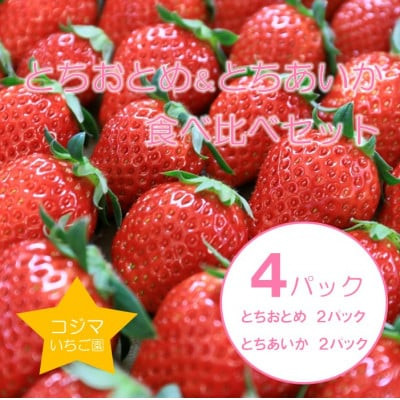 とちおとめ&とちあいか
食べ比べセット

4パック
とちおとめ 2パック
とちあいか 2パック

コジマ
いちご園